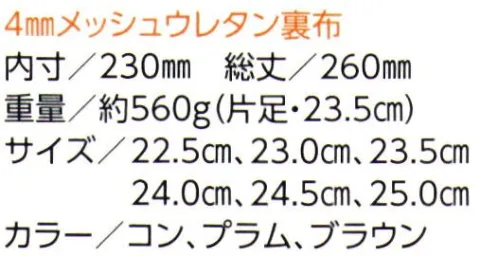 4㎜メッシュウレタン裏布
内寸／230㎜　総丈／260㎜
重量／約560g(片足・23.5㎝)
サイズ／22.5㎝、23.0㎝、23.5㎝
24.0㎝、24.5㎝、25.0㎝
カラー／コン、プラム、ブラウン